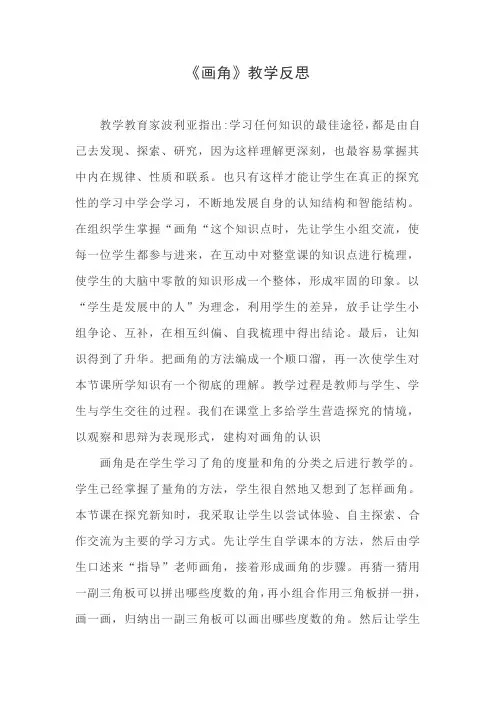 《画角》教学反思

教学教育家波利亚指出:学习任何知识的最佳途径,都是由自己去发现、探索、研究,因为这样理解更深刻,也最容易掌握其中内在规律、性质和联系。也只有这样才能让学生在真正的探究性的学习中学会学习,不断地发展自身的认知结构和智能结构。在组织学生掌握“画角“这个知识点时,先让学生小组交流,使每一位学生都参与进来,在互动中对整堂课的知识点进行梳理,使学生的大脑中零散的知识形成一个整体,形成牢固的印象。以“学生是发展中的人”为理念,利用学生的差异,放手让学生小组争论、互补,在相互纠偏、自我梳理中得出结论。最后,让知识得到了升华。把画角的方法编成一个顺口溜,再一次使学生对本节课所学知识有一个彻底的理解。教学过程是教师与学生、学生与学生交往的过程。我们在课堂上多给学生营造探究的情境,以观察和思辩为表现形式,建构对画角的认识

画角是在学生学习了角的度量和角的分类之后进行教学的。学生已经掌握了量角的方法,学生很自然地又想到了怎样画角。本节课在探究新知时,我采取让学生以尝试体验、自主探索、合作交流为主要的学习方式。先让学生自学课本的方法,然后由学生口述来“指导”老师画角,接着形成画角的步骤。再猜一猜用一副三角板可以拼出哪些度数的角,再小组合作用三角板拼一拼,画一画,归纳出一副三角板可以画出哪些度数的角。然后让学生